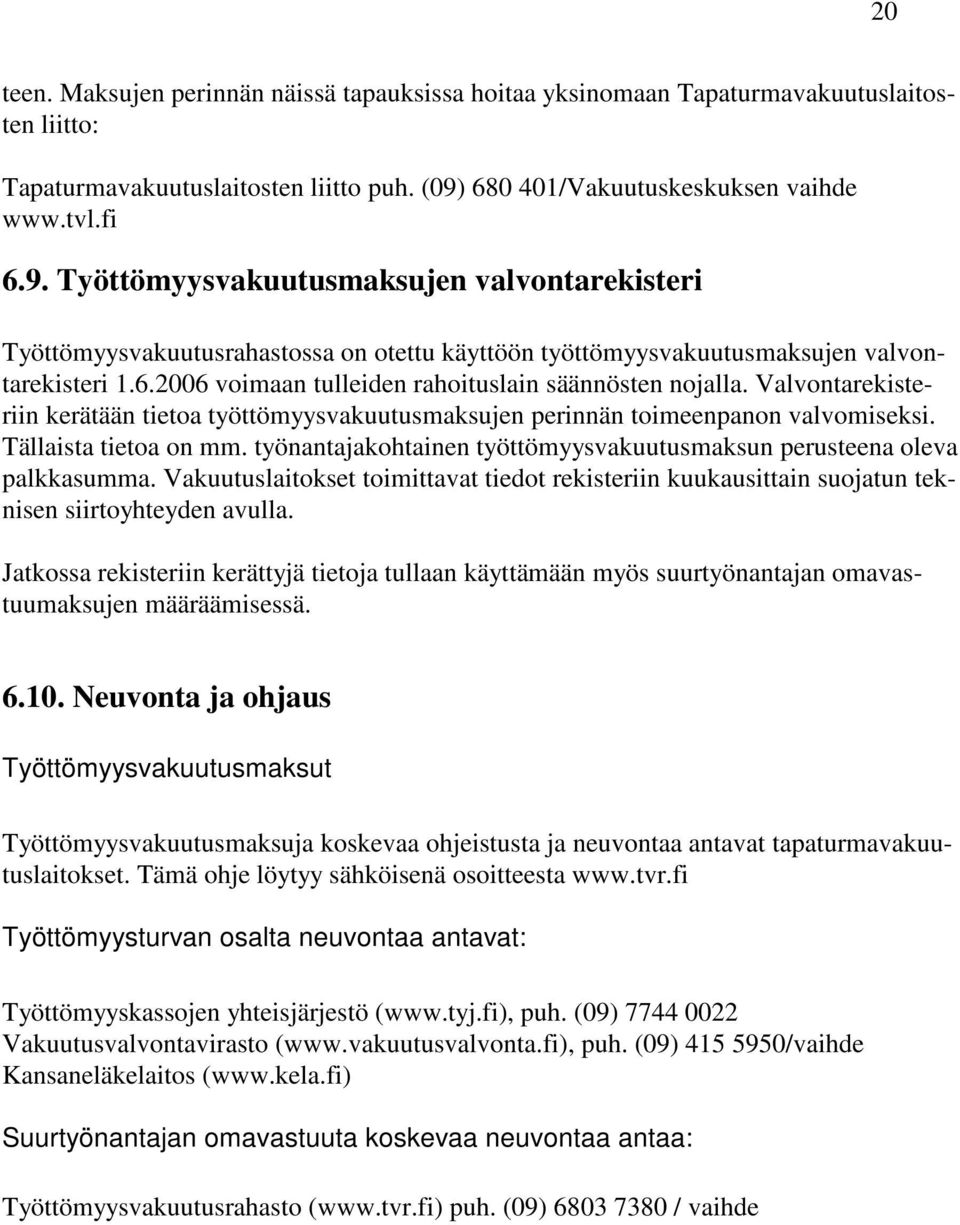 20

teen. Maksujen perinnän näissä tapauksissa hoitaa yksinomaan Tapaturmavakuutuslaitosten liitto:

Tapaturmavakuutuslaitosten liitto puh. (09) 680 401/Vakuutuskeskuksen vaihde www.tvl.fi

6.9. Työttömyysvakuutusmaksujen valvontarekisteri

Työttömyysvakuutusrahastossa on otettu käyttöön työttömyysvakuutusmaksujen valvontarekisteri 1.6.2006 voimaan tulleiden rahoituslain säännösten nojalla. Valvontarekisteriin kerätään tietoa työttömyysvakuutusmaksujen perinnän toimeenpanon valvomiseksi. Tällaista tietoa on mm. työnantajakohtainen työttömyysvakuutusmaksun perusteena oleva palkkasumma. Vakuutuslaitokset toimittavat tiedot rekisteriin kuukausittain suojatun teknisen siirtoyhteyden avulla.

Jatkossa rekisteriin kerättyjä tietoja tullaan käyttämään myös suurtyönantajan omavastuumaksujen määräämisessä.

6.10. Neuvonta ja ohjaus

Työttömyysvakuutusmaksut

Työttömyysvakuutusmaksuja koskevaa ohjeistusta ja neuvontaa antavat tapaturmavakuutuslaitokset. Tämä ohje löytyy sähköisenä osoitteesta www.tvr.fi

Työttömyysturvan osalta neuvontaa antavat:

Työttömyyskassojen yhteisjärjestö (www.tyj.fi), puh. (09) 7744 0022
Vakuutusvalvontavirasto (www.vakuutusvalvonta.fi), puh. (09) 415 5950/vaihde
Kansaneläkelaitos (www.kela.fi)

Suurtyönantajan omavastuuta koskevaa neuvontaa antaa:

Työttömyysvakuutusrahasto (www.tvr.fi) puh. (09) 6803 7380 / vaihde